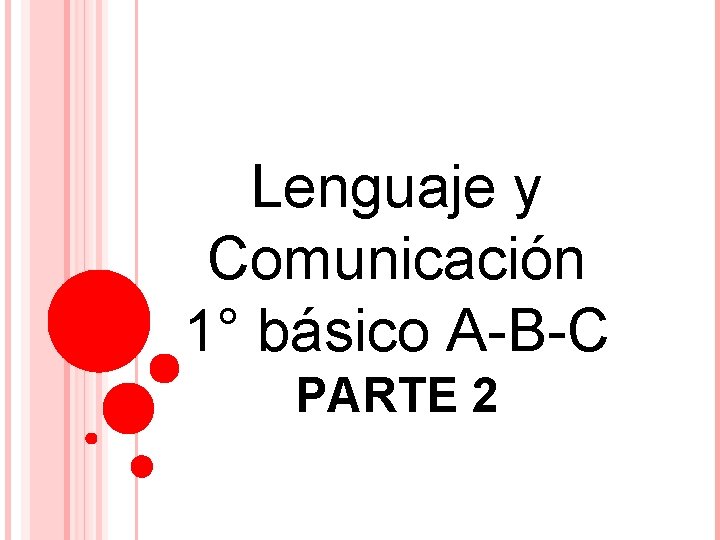 Lenguaje y Comunicación 1° básico A-B-C
PARTE 2